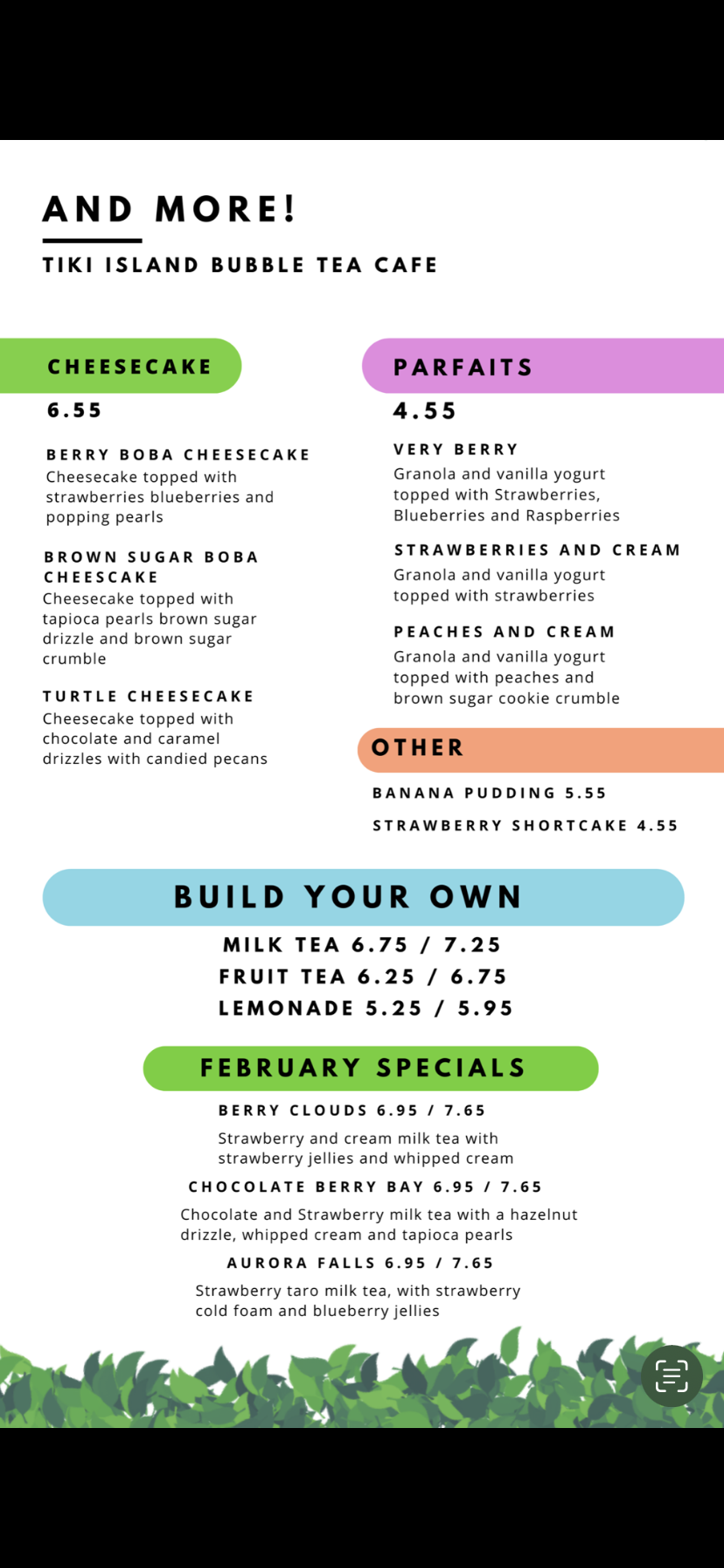 AND MORE!

TIKI ISLAND BUBBLE TEA CAFE

CHEESECAKE

6.55

BERRY BOBA CHEESECAKE
Cheesecake topped with strawberries blueberries and popping pearls

BROWN SUGAR BOBA CHEESCAKE
Cheesecake topped with tapioca pearls brown sugar drizzle and brown sugar crumble

TURTLE CHEESECAKE
Cheesecake topped with chocolate and caramel drizzles with candied pecans

PARFAITS

4.55

VERY BERRY
Granola and vanilla yogurt topped with Strawberries, Blueberries and Raspberries

STRAWBERRIES AND CREAM
Granola and vanilla yogurt topped with strawberries

PEACHES AND CREAM
Granola and vanilla yogurt topped with peaches and brown sugar cookie crumble

OTHER

BANANA PUDDING 5.55

STRAWBERRY SHORTCAKE 4.55

BUILD YOUR OWN

MILK TEA 6.75 / 7.25
FRUIT TEA 6.25 / 6.75
LEMONADE 5.25 / 5.95

FEBRUARY SPECIALS

BERRY CLOUDS 6.95 / 7.65
Strawberry and cream milk tea with strawberry jellies and whipped cream

CHOCOLATE BERRY BAY 6.95 / 7.65
Chocolate and Strawberry milk tea with a hazelnut drizzle, whipped cream and tapioca pearls

AURORA FALLS 6.95 / 7.65
Strawberry taro milk tea, with strawberry cold foam and blueberry jellies